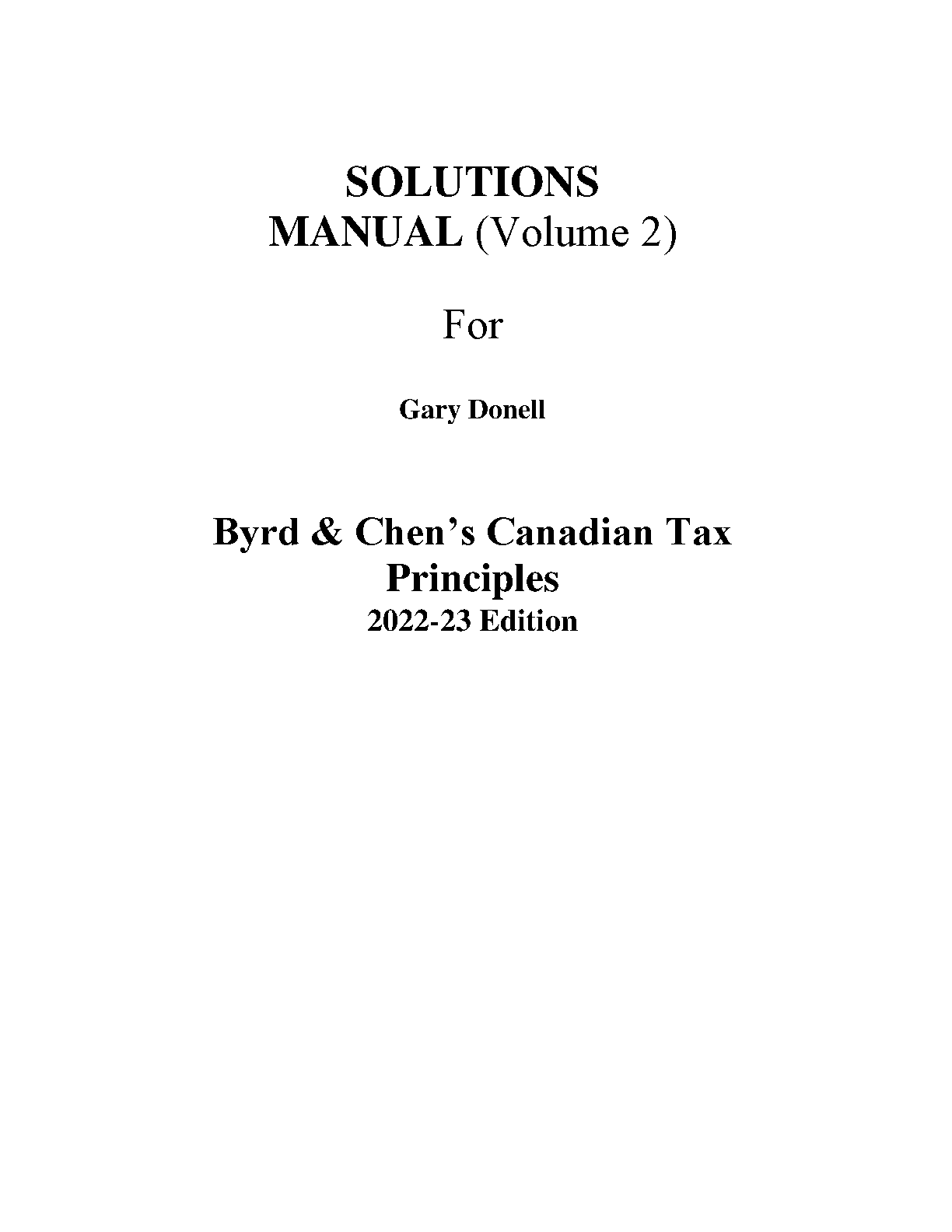 SOLUTIONS MANUAL (Volume 2)

For

Gary Donell

Byrd & Chen’s Canadian Tax Principles
2022-23 Edition